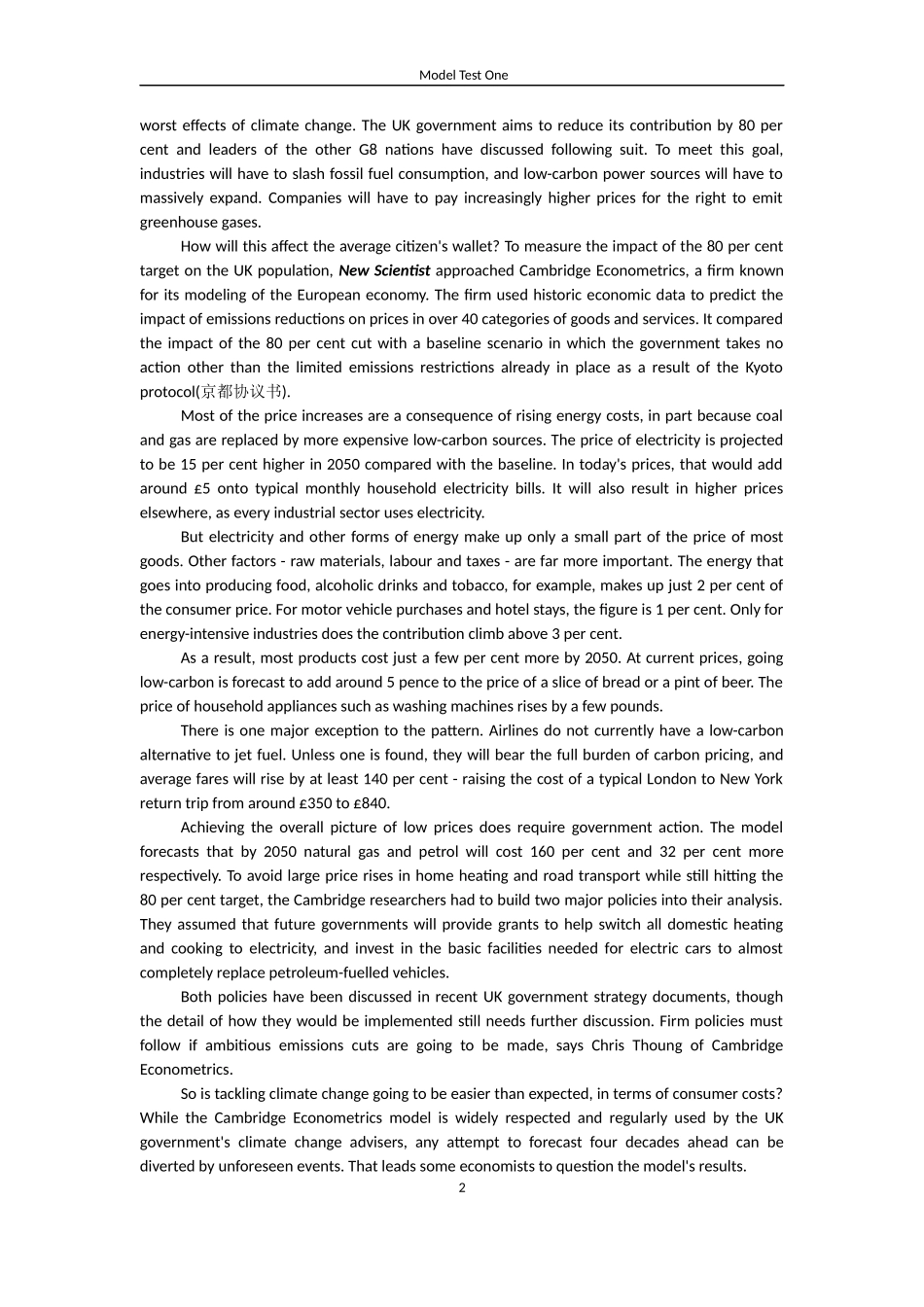 Model Test One

worst effects of climate change. The UK government aims to reduce its contribution by 80 per cent and leaders of the other G8 nations have discussed following suit. To meet this goal, industries will have to slash fossil fuel consumption, and low-carbon power sources will have to massively expand. Companies will have to pay increasingly higher prices for the right to emit greenhouse gases.

How will this affect the average citizen's wallet? To measure the impact of the 80 per cent target on the UK population, New Scientist approached Cambridge Econometrics, a firm known for its modeling of the European economy. The firm used historic economic data to predict the impact of emissions reductions on prices in over 40 categories of goods and services. It compared the impact of the 80 per cent cut with a baseline scenario in which the government takes no action other than the limited emissions restrictions already in place as a result of the Kyoto protocol(京都协议书).

Most of the price increases are a consequence of rising energy costs, in part because coal and gas are replaced by more expensive low-carbon sources. The price of electricity is projected to be 15 per cent higher in 2050 compared with the baseline. In today's prices, that would add around £5 onto typical monthly household electricity bills. It will also result in higher prices elsewhere, as every industrial sector uses electricity.

But electricity and other forms of energy make up only a small part of the price of most goods. Other factors - raw materials, labour and taxes - are far more important. The energy that goes into producing food, alcoholic drinks and tobacco, for example, makes up just 2 per cent of the consumer price. For motor vehicle purchases and hotel stays, the figure is 1 per cent. Only for energy-intensive industries does the contribution climb above 3 per cent.

As a result, most products cost just a few per cent more by 2050. At current prices, going low-carbon is forecast to add around 5 pence to the price of a slice of bread or a pint of beer. The price of household appliances such as washing machines rises by a few pounds.

There is one major exception to the pattern. Airlines do not currently have a low-carbon alternative to jet fuel. Unless one is found, they will bear the full burden of carbon pricing, and average fares will rise by at least 140 per cent - raising the cost of a typical London to New York return trip from around £350 to £840.

Achieving the overall picture of low prices does require government action. The model forecasts that by 2050 natural gas and petrol will cost 160 per cent and 32 per cent more respectively. To avoid large price rises in home heating and road transport while still hitting the 80 per cent target, the Cambridge researchers had to build two major policies into their analysis. They assumed that future governments will provide grants to help switch all domestic heating and cooking to electricity, and invest in the basic facilities needed for electric cars to almost completely replace petroleum-fuelled vehicles.

Both policies have been discussed in recent UK government strategy documents, though the detail of how they would be implemented still needs further discussion. Firm policies must follow if ambitious emissions cuts are going to be made, says Chris Thoung of Cambridge Econometrics.

So is tackling climate change going to be easier than expected, in terms of consumer costs? While the Cambridge Econometrics model is widely respected and regularly used by the UK government's climate change advisers, any attempt to forecast four decades ahead can be diverted by unforeseen events. That leads some economists to question the model's results.

2